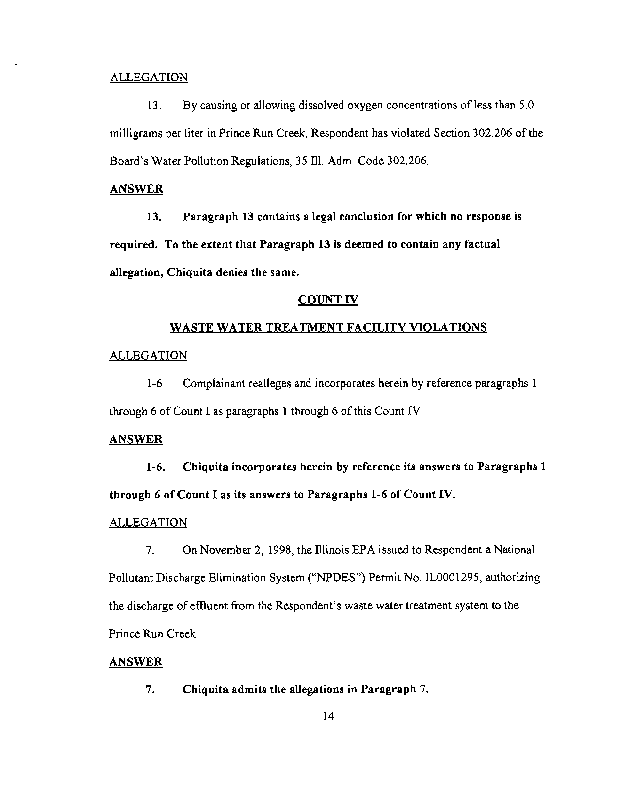 ALLEGATION

13. By causing or allowing dissolved oxygen concentrations of less than 5.0 milligrams per liter in Prince Run Creek, Respondent has violated Section 302.206 of the Board's Water Pollution Regulations, 35 Ill. Adm Code 302.206.

ANSWER

13. Paragraph 13 contains a legal conclusion for which no response is required. To the extent that Paragraph 13 is deemed to contain any factual allegation, Chiquita denies the same.

COUNT IV

WASTE WATER TREATMENT FACILITY VIOLATIONS

ALLEGATION

1-6 Complainant realleges and incorporates herein by reference paragraphs 1 through 6 of Count I as paragraphs 1 through 6 of this Count IV

ANSWER

1-6. Chiquita incorporates herein by reference its answers to Paragraphs 1 through 6 of Count I as its answers to Paragraphs 1-6 of Count IV.

ALLEGATION

7. On November 2, 1998, the Illinois EPA issued to Respondent a National Pollutant Discharge Elimination System ("NPDES") Permit No. IL0001295, authorizing the discharge of effluent from the Respondent's waste water treatment system to the Prince Run Creek

ANSWER

7. Chiquita admits the allegations in Paragraph 7.

14